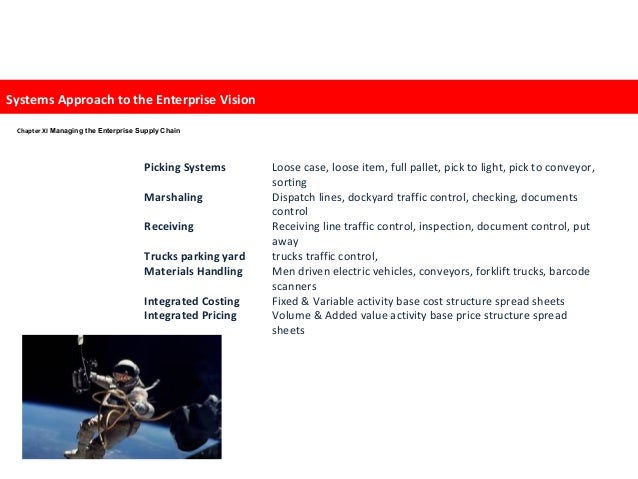 Systems Approach to the Enterprise Vision

Chapter XI Managing the Enterprise Supply Chain

| | |
|---|---|
| Picking Systems | Loose case, loose item, full pallet, pick to light, pick to conveyor, sorting |
| Marshaling | Dispatch lines, dockyard traffic control, checking, documents control |
| Receiving | Receiving line traffic control, inspection, document control, put away |
| Trucks parking yard | trucks traffic control, |
| Materials Handling | Men driven electric vehicles, conveyors, forklift trucks, barcode scanners |
| Integrated Costing | Fixed & Variable activity base cost structure spread sheets |
| Integrated Pricing | Volume & Added value activity base price structure spread sheets |